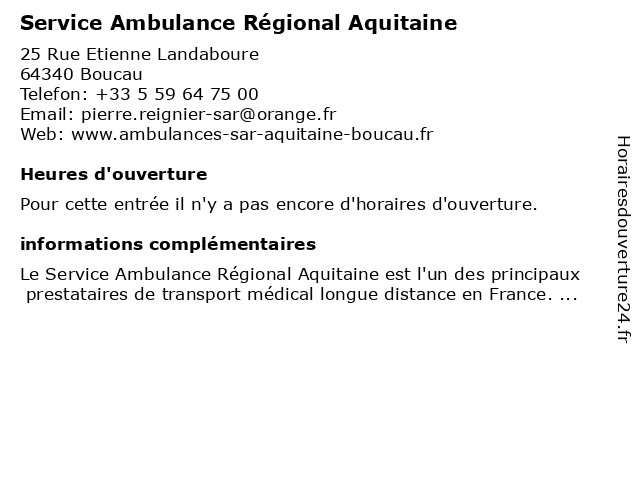 Service Ambulance Régional Aquitaine

25 Rue Etienne Landaboure
64340 Boucau
Telefon: +33 5 59 64 75 00
Email: pierre.reignier-sar@orange.fr
Web: www.ambulances-sar-aquitaine-boucau.fr

Heures d'ouverture

Pour cette entrée il n'y a pas encore d'horaires d'ouverture.

informations complémentaires

Le Service Ambulance Régional Aquitaine est l'un des principaux prestataires de transport médical longue distance en France. ...

Horairesdouverture24.fr